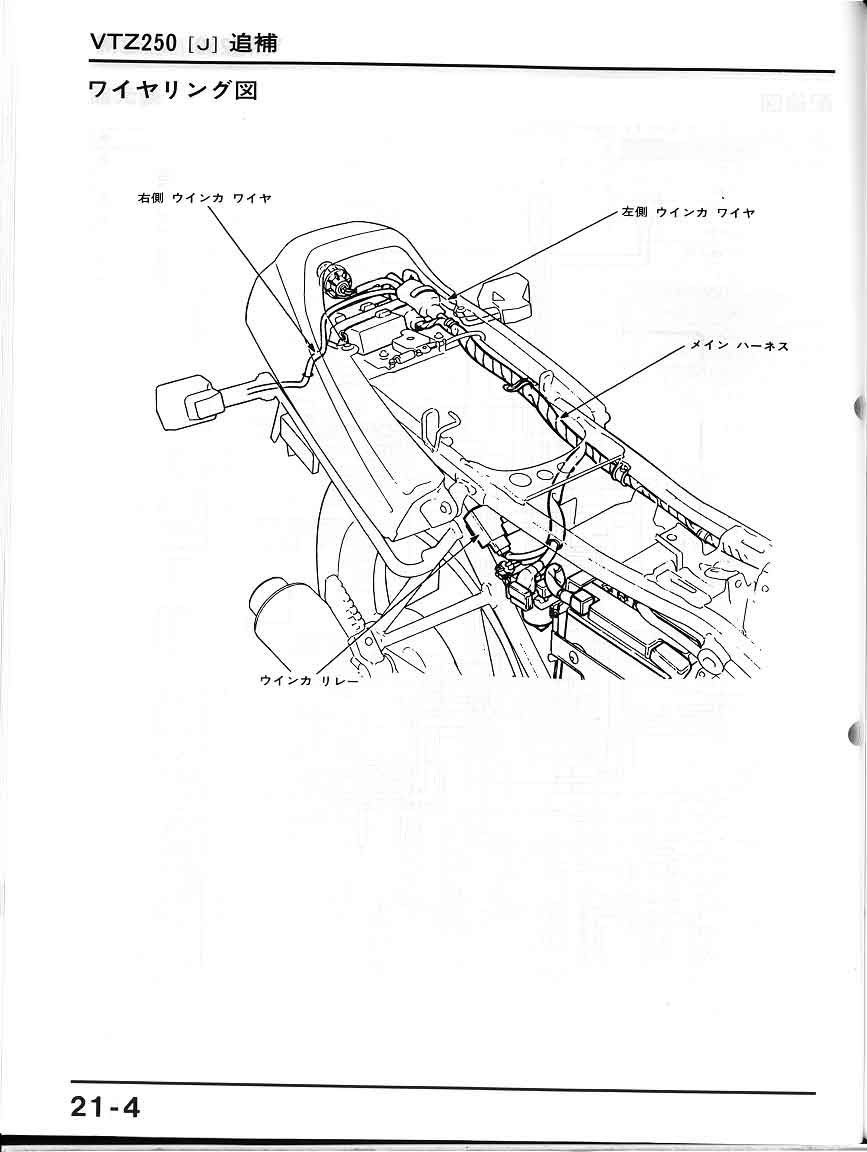 VTZ250 [J] 追補

ワイヤリング図

右側 ウインカ ワイヤ

左側 ウインカ ワイヤ

メイン ハーネス

ウインカ リレー

21-4